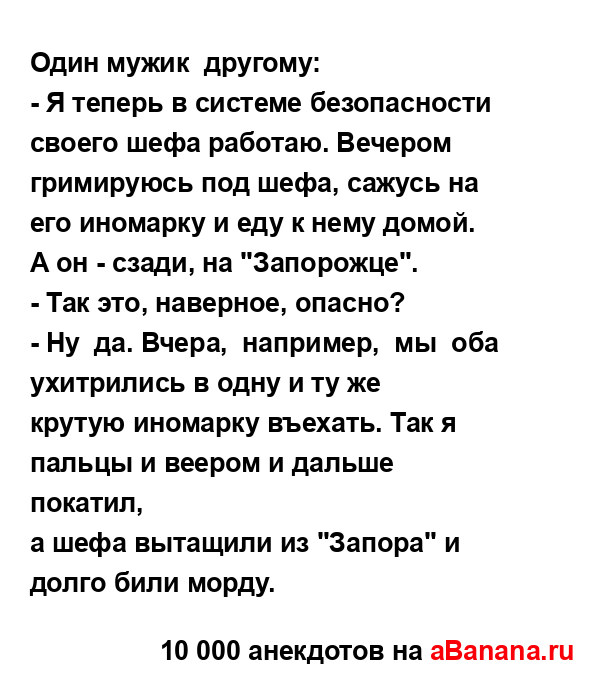 Один мужик другому:
- Я теперь в системе безопасности своего шефа работаю. Вечером гримируюсь под шефа, сажусь на его иномарку и еду к нему домой. А он - сзади, на "Запорожце".
- Так это, наверное, опасно?
- Ну да. Вчера, например, мы оба ухитрились в одну и ту же крутую иномарку въехать. Так я пальцы и веером и дальше покатил,
а шефа вытащили из "Запора" и долго били морду.

10 000 анекдотов на aBanana.ru